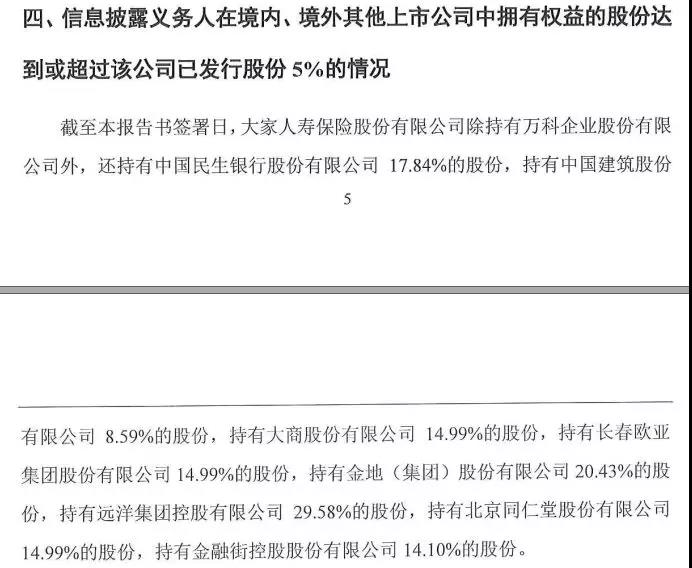 四、信息披露义务人在境内、境外其他上市公司中拥有权益的股份达到或超过该公司已发行股份 5%的情况

截至本报告书签署日，大家人寿保险股份有限公司除持有万科企业股份有限公司外，还持有中国民生银行股份有限公司 17.84%的股份，持有中国建筑股份

5

有限公司 8.59%的股份，持有大商股份有限公司 14.99%的股份，持有长春欧亚集团股份有限公司 14.99%的股份，持有金地（集团）股份有限公司 20.43%的股份，持有远洋集团控股有限公司 29.58%的股份，持有北京同仁堂股份有限公司 14.99%的股份，持有金融街控股股份有限公司 14.10%的股份。